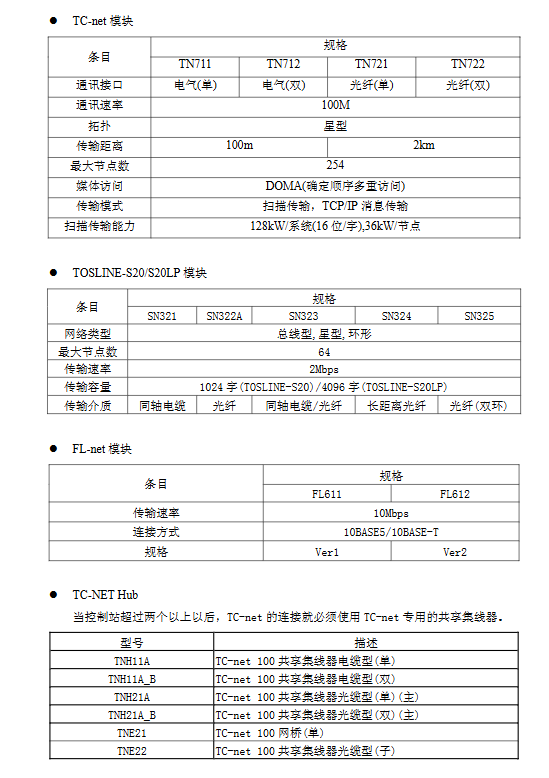 ● TC-net 模块

| 条目 | 规格 | | | |
|---|---|---|---|---|
| | TN711 | TN712 | TN721 | TN722 |
| 通讯接口 | 电气(单) | 电气(双) | 光纤(单) | 光纤(双) |
| 通讯速率 | 100M | | | |
| 拓扑 | 星型 | | | |
| 传输距离 | 100m | | 2km | |
| 最大节点数 | 254 | | | |
| 媒体访问 | DOMA(确定顺序多重访问) | | | |
| 传输模式 | 扫描传输，TCP/IP 消息传输 | | | |
| 扫描传输能力 | 128kW/系统(16 位/字),36kW/节点 | | | |

● TOSLINE-S20/S20LP 模块

| 条目 | 规格 | | | | |
|---|---|---|---|---|---|
| | SN321 | SN322A | SN323 | SN324 | SN325 |
| 网络类型 | 总线型，星型，环形 | | | | |
| 最大节点数 | 64 | | | | |
| 传输速率 | 2Mbps | | | | |
| 传输容量 | 1024 字(TOSLINE-S20)/4096 字(TOSLINE-S20LP) | | | | |
| 传输介质 | 同轴电缆 | 光纤 | 同轴电缆/光纤 | 长距离光纤 | 光纤(双环) |

● FL-net 模块

| 条目 | 规格 | |
|---|---|---|
| | FL611 | FL612 |
| 传输速率 | 10Mbps | |
| 连接方式 | 10BASE5/10BASE-T | |
| 规格 | Ver1 | Ver2 |

● TC-NET Hub

当控制站超过两个以上以后，TC-net 的连接就必须使用 TC-net 专用的共享集线器。

| 型号 | 描述 |
|---|---|
| TNH11A | TC-net 100 共享集线器电缆型(单) |
| TNH11A_B | TC-net 100 共享集线器电缆型(双) |
| TNH21A | TC-net 100 共享集线器光缆型(单)(主) |
| TNH21A_B | TC-net 100 共享集线器光缆型(双)(主) |
| TNE21 | TC-net 100 网桥(单) |
| TNE22 | TC-net 100 共享集线器光缆型(子) |